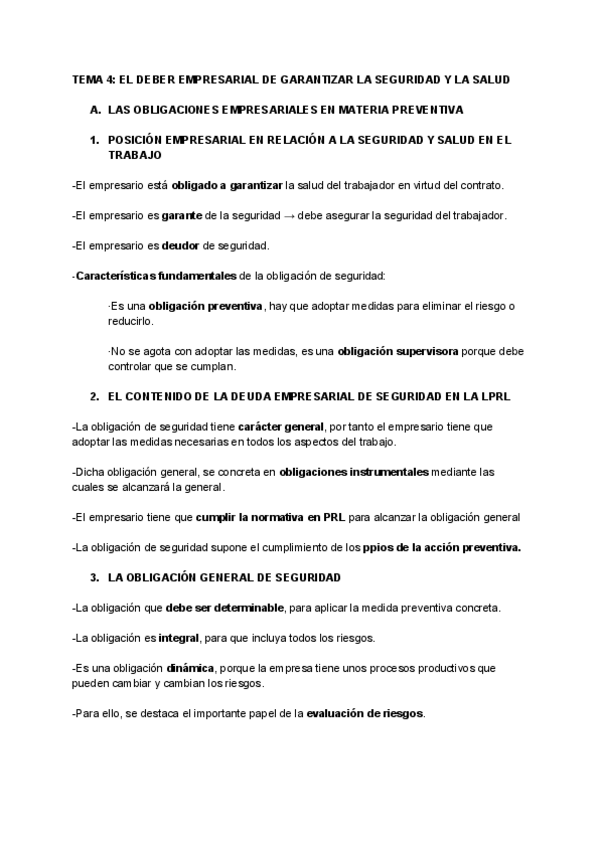 TEMA 4: EL DEBER EMPRESARIAL DE GARANTIZAR LA SEGURIDAD Y LA SALUD

A. LAS OBLIGACIONES EMPRESARIALES EN MATERIA PREVENTIVA

1. POSICIÓN EMPRESARIAL EN RELACIÓN A LA SEGURIDAD Y SALUD EN EL TRABAJO

-El empresario está obligado a garantizar la salud del trabajador en virtud del contrato.

-El empresario es garante de la seguridad → debe asegurar la seguridad del trabajador.

-El empresario es deudor de seguridad.

-Características fundamentales de la obligación de seguridad:

·Es una obligación preventiva, hay que adoptar medidas para eliminar el riesgo o reducirlo.

·No se agota con adoptar las medidas, es una obligación supervisora porque debe controlar que se cumplan.

2. EL CONTENIDO DE LA DEUDA EMPRESARIAL DE SEGURIDAD EN LA LPRL

-La obligación de seguridad tiene carácter general, por tanto el empresario tiene que adoptar las medidas necesarias en todos los aspectos del trabajo.

-Dicha obligación general, se concreta en obligaciones instrumentales mediante las cuales se alcanzará la general.

-El empresario tiene que cumplir la normativa en PRL para alcanzar la obligación general

-La obligación de seguridad supone el cumplimiento de los ppios de la acción preventiva.

3. LA OBLIGACIÓN GENERAL DE SEGURIDAD

-La obligación que debe ser determinable, para aplicar la medida preventiva concreta.

-La obligación es integral, para que incluya todos los riesgos.

-Es una obligación dinámica, porque la empresa tiene unos procesos productivos que pueden cambiar y cambian los riesgos.

-Para ello, se destaca el importante papel de la evaluación de riesgos.